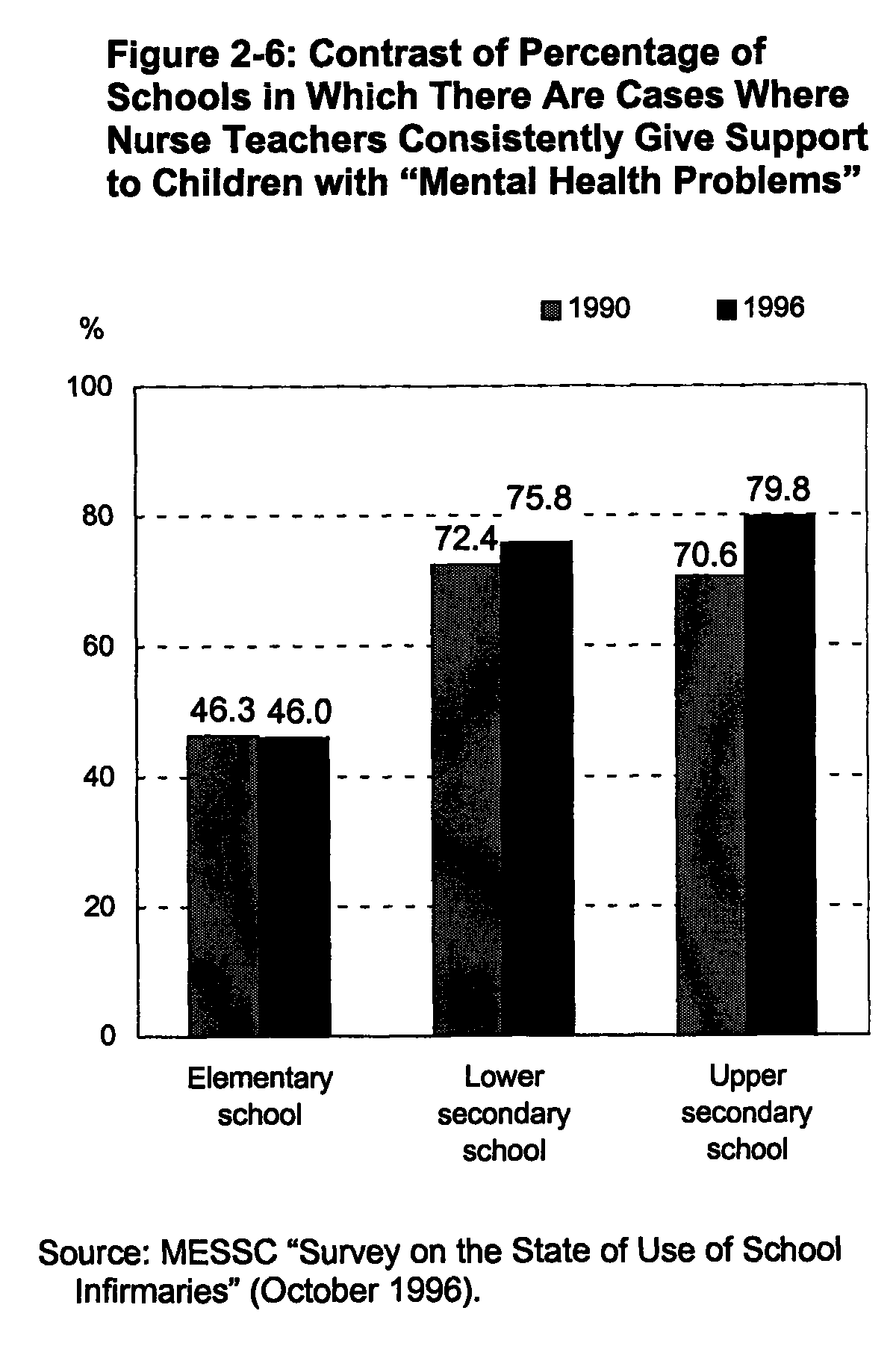 Figure 2-6: Contrast of Percentage of Schools in Which There Are Cases Where Nurse Teachers Consistently Give Support to Children with “Mental Health Problems”

1990
1996

%
100
80
60
40
20
0

46.3 46.0
72.4 75.8
70.6 79.8

Elementary school
Lower secondary school
Upper secondary school

Source: MESSC “Survey on the State of Use of School Infirmaries” (October 1996).